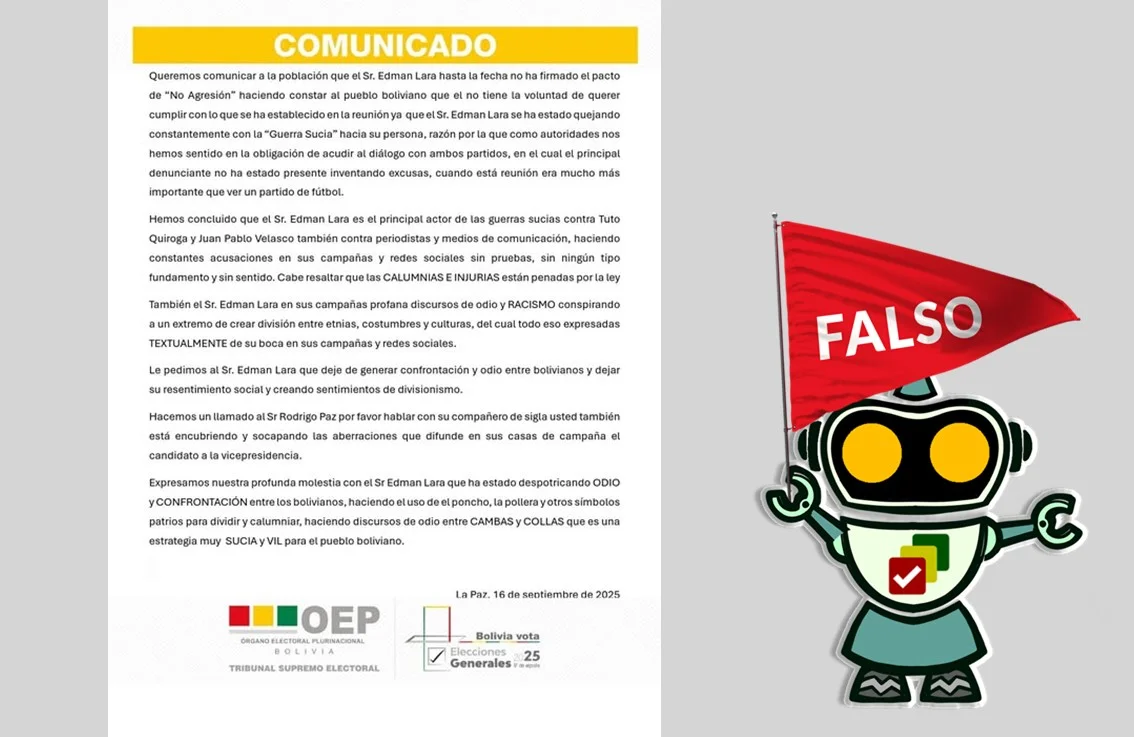 COMUNICADO

Queremos comunicar a la población que el Sr. Edman Lara hasta la fecha no ha firmado el pacto de "No Agresión" haciendo constar al pueblo boliviano que el no tiene la voluntad de querer cumplir con lo que se ha establecido en la reunión ya que el Sr. Edman Lara se ha estado quejando constantemente con la "Guerra Sucia" hacia su persona, razón por la que como autoridades nos hemos sentido en la obligación de acudir al diálogo con ambos partidos, en el cual el principal denunciante no ha estado presente inventando excusas, cuando está reunión era mucho más importante que ver un partido de fútbol.

Hemos concluido que el Sr. Edman Lara es el principal actor de las guerras sucias contra Tuto Quiroga y Juan Pablo Velasco también contra periodistas y medios de comunicación, haciendo constantes acusaciones en sus campañas y redes sociales sin pruebas, sin ningún tipo fundamento y sin sentido. Cabe resaltar que las CALUMNIAS E INJURIAS están penadas por la ley

También el Sr. Edman Lara en sus campañas profana discursos de odio y RACISMO conspirando a un extremo de crear división entre etnias, costumbres y culturas, del cual todo eso expresadas TEXTUALMENTE de su boca en sus campañas y redes sociales.

Le pedimos al Sr. Edman Lara que deje de generar confrontación y odio entre bolivianos y dejar su resentimiento social y creando sentimientos de divisionismo.

Hacemos un llamado al Sr Rodrigo Paz por favor hablar con su compañero de sigla usted también está encubriendo y socapando las aberraciones que difunde en sus casas de campaña el candidato a la vicepresidencia.

Expresamos nuestra profunda molestia con el Sr Edman Lara que ha estado despotricando ODIO y CONFRONTACIÓN entre los bolivianos, haciendo el uso de el poncho, la pollera y otros símbolos patrios para dividir y calumniar, haciendo discursos de odio entre CAMBAS y COLLAS que es una estrategia muy SUCIA y VIL para el pueblo boliviano.

La Paz, 16 de septiembre de 2025

OEP
ÓRGANO ELECTORAL PLURINACIONAL
BOLIVIA
TRIBUNAL SUPREMO ELECTORAL

Bolivia vota
Elecciones Generales 2025

FALSO